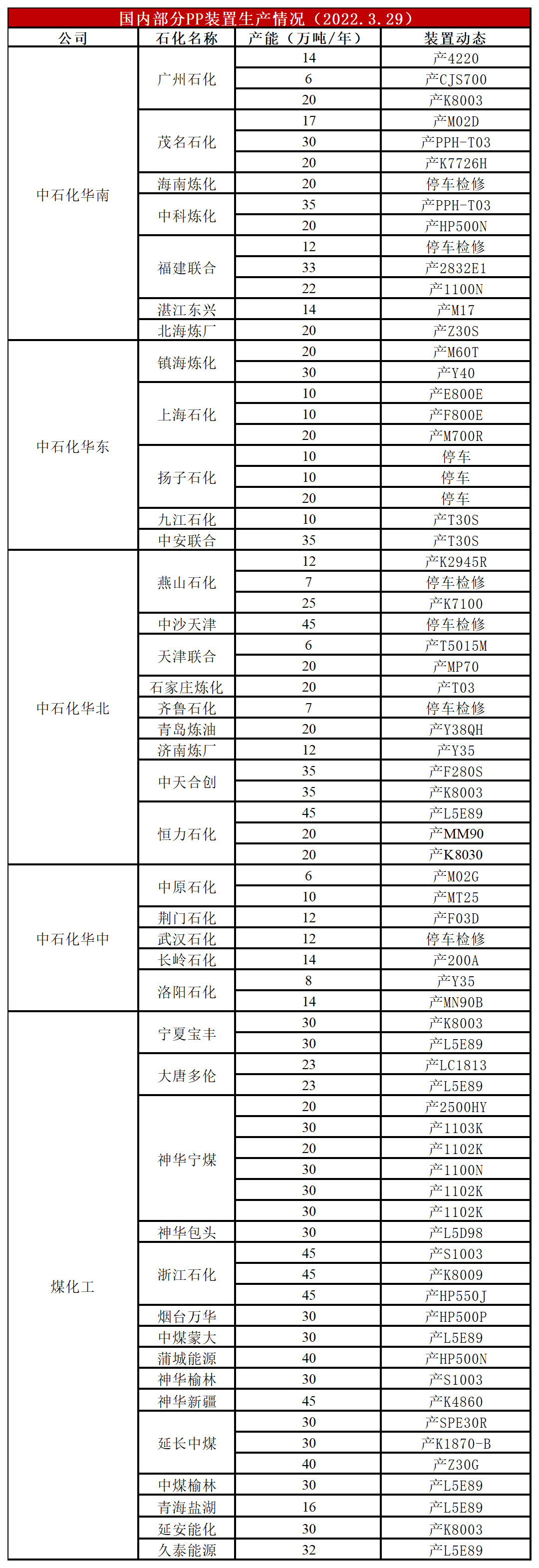 国内部分PP装置生产情况（2022.3.29）

| 公司 | 石化名称 | 产能（万吨/年） | 装置动态 |
|---|---|---|---|
| 中石化华南 | 广州石化 | 14 | 产4220 |
| | | 6 | 产CJS700 |
| | | 20 | 产K8003 |
| | 茂名石化 | 17 | 产M02D |
| | | 30 | 产PPH-T03 |
| | | 20 | 产K7726H |
| | 海南炼化 | 20 | 停车检修 |
| | 中科炼化 | 35 | 产PPH-T03 |
| | | 20 | 产HP500N |
| | 福建联合 | 12 | 停车检修 |
| | | 33 | 产2832E1 |
| | | 22 | 产1100N |
| | 湛江东兴 | 14 | 产M17 |
| | 北海炼厂 | 20 | 产Z30S |
| 中石化华东 | 镇海炼化 | 20 | 产M60T |
| | | 30 | 产Y40 |
| | 上海石化 | 10 | 产E800E |
| | | 10 | 产F800E |
| | | 20 | 产M700R |
| | 扬子石化 | 10 | 停车 |
| | | 10 | 停车 |
| | | 20 | 停车 |
| | 九江石化 | 10 | 产T30S |
| | 中安联合 | 35 | 产T30S |
| 中石化华北 | 燕山石化 | 12 | 产K2945R |
| | | 7 | 停车检修 |
| | | 25 | 产K7100 |
| | 中沙天津 | 45 | 停车检修 |
| | 天津联合 | 6 | 产T5015M |
| | | 20 | 产MP70 |
| | 石家庄炼化 | 20 | 产T03 |
| | 齐鲁石化 | 7 | 停车检修 |
| | 青岛炼油 | 20 | 产Y38QH |
| | 济南炼厂 | 12 | 产Y35 |
| | 中天合创 | 35 | 产F280S |
| | | 35 | 产K8003 |
| | 恒力石化 | 45 | 产L5E89 |
| | | 20 | 产MM90 |
| | | 20 | 产K8030 |
| 中石化华中 | 中原石化 | 6 | 产M02G |
| | | 10 | 产MT25 |
| | 荆门石化 | 12 | 产F03D |
| | 武汉石化 | 12 | 停车检修 |
| | 长岭石化 | 14 | 产200A |
| | 洛阳石化 | 8 | 产Y35 |
| | | 14 | 产MN90B |
| 煤化工 | 宁夏宝丰 | 30 | 产K8003 |
| | | 30 | 产L5E89 |
| | 大唐多伦 | 23 | 产LC1813 |
| | | 23 | 产L5E89 |
| | 神华宁煤 | 20 | 产2500HY |
| | | 30 | 产1103K |
| | | 20 | 产1102K |
| | | 30 | 产1100N |
| | | 30 | 产1102K |
| | | 30 | 产1102K |
| | 神华包头 | 30 | 产L5D98 |
| | 浙江石化 | 45 | 产S1003 |
| | | 45 | 产K8009 |
| | | 45 | 产HP550J |
| | 烟台万华 | 30 | 产HP500P |
| | 中煤蒙大 | 30 | 产L5E89 |
| | 蒲城能源 | 40 | 产HP500N |
| | 神华榆林 | 30 | 产S1003 |
| | 神华新疆 | 45 | 产K4860 |
| | 延长中煤 | 30 | 产SPE30R |
| | | 30 | 产K1870-B |
| | | 40 | 产Z30G |
| | 中煤榆林 | 30 | 产L5E89 |
| | 青海盐湖 | 16 | 产L5E89 |
| | 延安能化 | 30 | 产K8003 |
| | 久泰能源 | 32 | 产L5E89 |